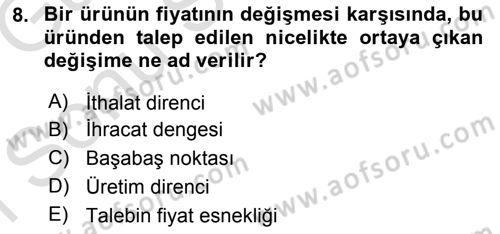 8. Bir ürünün fiyatının değişmesi karşısında, bu üründen talep edilen nicelikte ortaya çıkan değişime ne ad verilir?

A) İthalat direnci
B) İhracat dengesi
C) Başabaş noktası
D) Üretim direnci
E) Talebin fiyat esnekliği

www.aofsoru.com
www.aofsoru.com
www.aofsoru.com
www.aofsoru.com